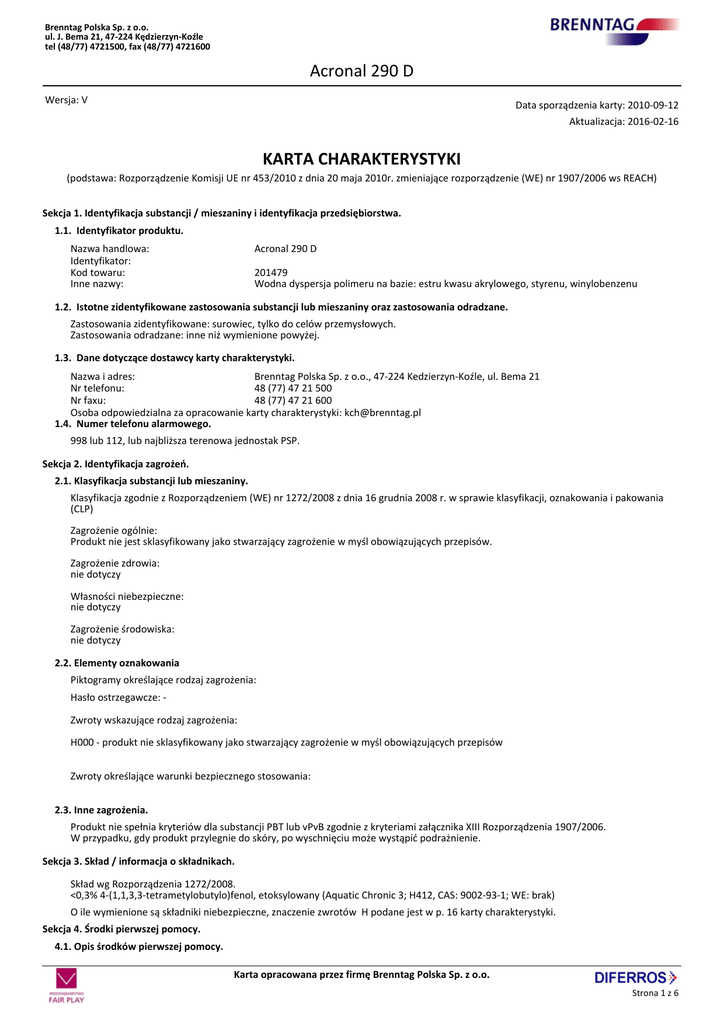 Brenntag Polska Sp. z o.o.
ul. J. Bema 21, 47-224 Kędzierzyn-Koźle
tel (48/77) 4721500, fax (48/77) 4721600

BRENNTAG

Acronal 290 D

Wersja: V

Data sporządzenia karty: 2010-09-12
Aktualizacja: 2016-02-16

KARTA CHARAKTERYSTYKI

(podstawa: Rozporządzenie Komisji UE nr 453/2010 z dnia 20 maja 2010r. zmieniające rozporządzenie (WE) nr 1907/2006 ws REACH)

Sekcja 1. Identyfikacja substancji / mieszaniny i identyfikacja przedsiębiorstwa.

1.1. Identyfikator produktu.

Nazwa handlowa: Acronal 290 D
Identyfikator:
Kod towaru: 201479
Inne nazwy: Wodna dyspersja polimeru na bazie: estru kwasu akrylowego, styrenu, winylobenzenu

1.2. Istotne zidentyfikowane zastosowania substancji lub mieszaniny oraz zastosowania odradzane.

Zastosowania zidentyfikowane: surowiec, tylko do celów przemysłowych.
Zastosowania odradzane: inne niż wymienione powyżej.

1.3. Dane dotyczące dostawcy karty charakterystyki.

Nazwa i adres: Brenntag Polska Sp. z o.o., 47-224 Kedzierzyn-Koźle, ul. Bema 21
Nr telefonu: 48 (77) 47 21 500
Nr faxu: 48 (77) 47 21 600
Osoba odpowiedzialna za opracowanie karty charakterystyki: kch@brenntag.pl

1.4. Numer telefonu alarmowego.

998 lub 112, lub najbliższa terenowa jednostak PSP.

Sekcja 2. Identyfikacja zagrożeń.

2.1. Klasyfikacja substancji lub mieszaniny.

Klasyfikacja zgodnie z Rozporządzeniem (WE) nr 1272/2008 z dnia 16 grudnia 2008 r. w sprawie klasyfikacji, oznakowania i pakowania (CLP)

Zagrożenie ogólnie:
Produkt nie jest sklasyfikowany jako stwarzający zagrożenie w myśl obowiązujących przepisów.

Zagrożenie zdrowia:
nie dotyczy

Własności niebezpieczne:
nie dotyczy

Zagrożenie środowiska:
nie dotyczy

2.2. Elementy oznakowania

Piktogramy określające rodzaj zagrożenia:

Hasło ostrzegawcze: -

Zwroty wskazujące rodzaj zagrożenia:

H000 - produkt nie sklasyfikowany jako stwarzający zagrożenie w myśl obowiązujących przepisów

Zwroty określające warunki bezpiecznego stosowania:

2.3. Inne zagrożenia.

Produkt nie spełnia kryteriów dla substancji PBT lub vPvB zgodnie z kryteriami załącznika XIII Rozporządzenia 1907/2006.
W przypadku, gdy produkt przylegnie do skóry, po wyschnięciu może wystąpić podrażnienie.

Sekcja 3. Skład / informacja o składnikach.

Skład wg Rozporządzenia 1272/2008.
<0,3% 4-(1,1,3,3-tetrametylobutylo)fenol, etoksylowany (Aquatic Chronic 3; H412, CAS: 9002-93-1; WE: brak)

O ile wymienione są składniki niebezpieczne, znaczenie zwrotów H podane jest w p. 16 karty charakterystyki.

Sekcja 4. Środki pierwszej pomocy.

4.1. Opis środków pierwszej pomocy.

FAIR PLAY

Karta opracowana przez firmę Brenntag Polska Sp. z o.o.

DIFERROS
Strona 1 z 6